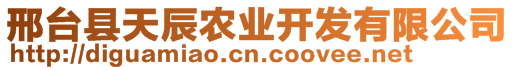 邢台县天辰农业开发有限公司
http://diguamiao.cn.coovee.net